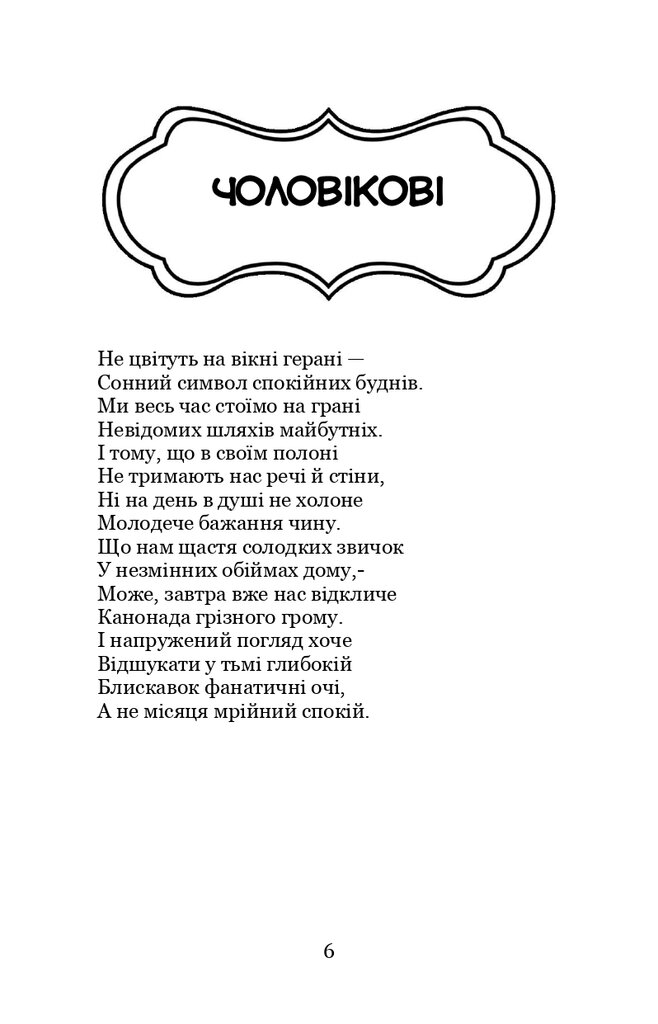 ЧОЛОВІКОВІ

Не цвітуть на вікні герані —
Сонний символ спокійних буднів.
Ми весь час стоїмо на грані
Невідомих шляхів майбутніх.
І тому, що в своїм полоні
Не тримають нас речі й стіни,
Ні на день в душі не холоне
Молодече бажання чину.
Що нам щастя солодких звичок
У незмінних обіймах дому,-
Може, завтра вже нас відкличе
Канонада грізного грому.
І напружений погляд хоче
Відшукати у тьмі глибокій
Блискавок фанатичні очі,
А не місяця мрійний спокій.

6